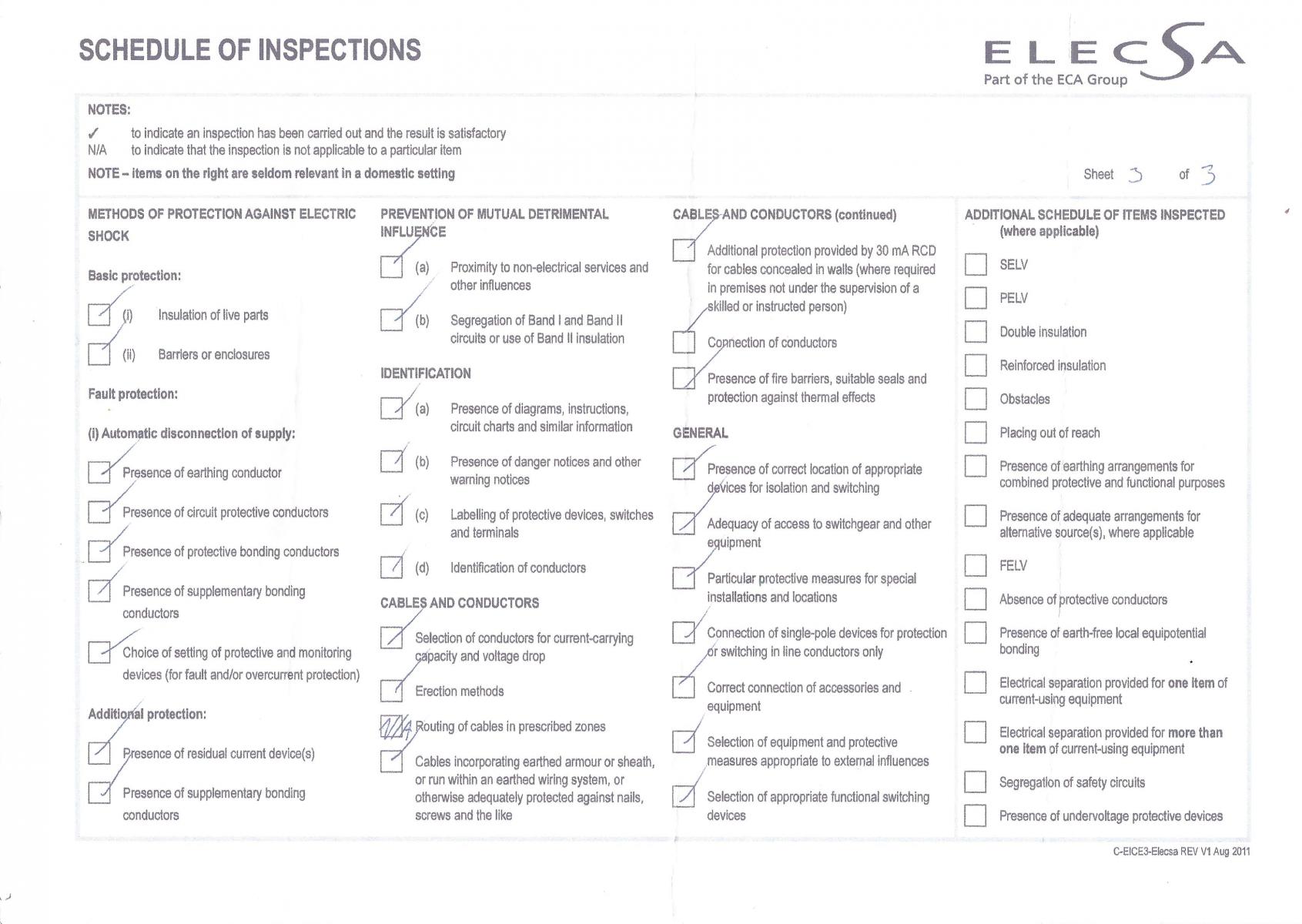 SCHEDULE OF INSPECTIONS

ELECSA
Part of the ECA Group

NOTES:
✓ to indicate an inspection has been carried out and the result is satisfactory
N/A to indicate that the inspection is not applicable to a particular item
NOTE – items on the right are seldom relevant in a domestic setting

Sheet 3 of 3

METHODS OF PROTECTION AGAINST ELECTRIC SHOCK

Basic protection:

✓ (i) Insulation of live parts
✓ (ii) Barriers or enclosures

Fault protection:

(i) Automatic disconnection of supply:

✓ Presence of earthing conductor
✓ Presence of circuit protective conductors
✓ Presence of protective bonding conductors
✓ Presence of supplementary bonding conductors
✓ Choice of setting of protective and monitoring devices (for fault and/or overcurrent protection)

Additional protection:

✓ Presence of residual current device(s)
✓ Presence of supplementary bonding conductors

PREVENTION OF MUTUAL DETRIMENTAL INFLUENCE

✓ (a) Proximity to non-electrical services and other influences
✓ (b) Segregation of Band I and Band II circuits or use of Band II insulation

IDENTIFICATION

✓ (a) Presence of diagrams, instructions, circuit charts and similar information
✓ (b) Presence of danger notices and other warning notices
✓ (c) Labelling of protective devices, switches and terminals
✓ (d) Identification of conductors

CABLES AND CONDUCTORS

✓ Selection of conductors for current-carrying capacity and voltage drop
✓ Erection methods
N/A Routing of cables in prescribed zones
✓ Cables incorporating earthed armour or sheath, or run within an earthed wiring system, or otherwise adequately protected against nails, screws and the like

CABLES AND CONDUCTORS (continued)

✓ Additional protection provided by 30 mA RCD for cables concealed in walls (where required in premises not under the supervision of a skilled or instructed person)
✓ Connection of conductors
✓ Presence of fire barriers, suitable seals and protection against thermal effects

GENERAL

✓ Presence of correct location of appropriate devices for isolation and switching
✓ Adequacy of access to switchgear and other equipment
✓ Particular protective measures for special installations and locations
✓ Connection of single-pole devices for protection or switching in line conductors only
✓ Correct connection of accessories and equipment
✓ Selection of equipment and protective measures appropriate to external influences
✓ Selection of appropriate functional switching devices

ADDITIONAL SCHEDULE OF ITEMS INSPECTED (where applicable)

SELV
PELV
Double insulation
Reinforced insulation
Obstacles
Placing out of reach
Presence of earthing arrangements for combined protective and functional purposes
Presence of adequate arrangements for alternative source(s), where applicable
FELV
Absence of protective conductors
Presence of earth-free local equipotential bonding
Electrical separation provided for one item of current-using equipment
Electrical separation provided for more than one item of current-using equipment
Segregation of safety circuits
Presence of undervoltage protective devices

C-EICE3-Elecsa REV V1 Aug 2011